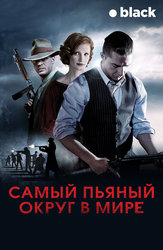 black

САМЫЙ ПЬЯНЫЙ ОКРУГ В МИРЕ